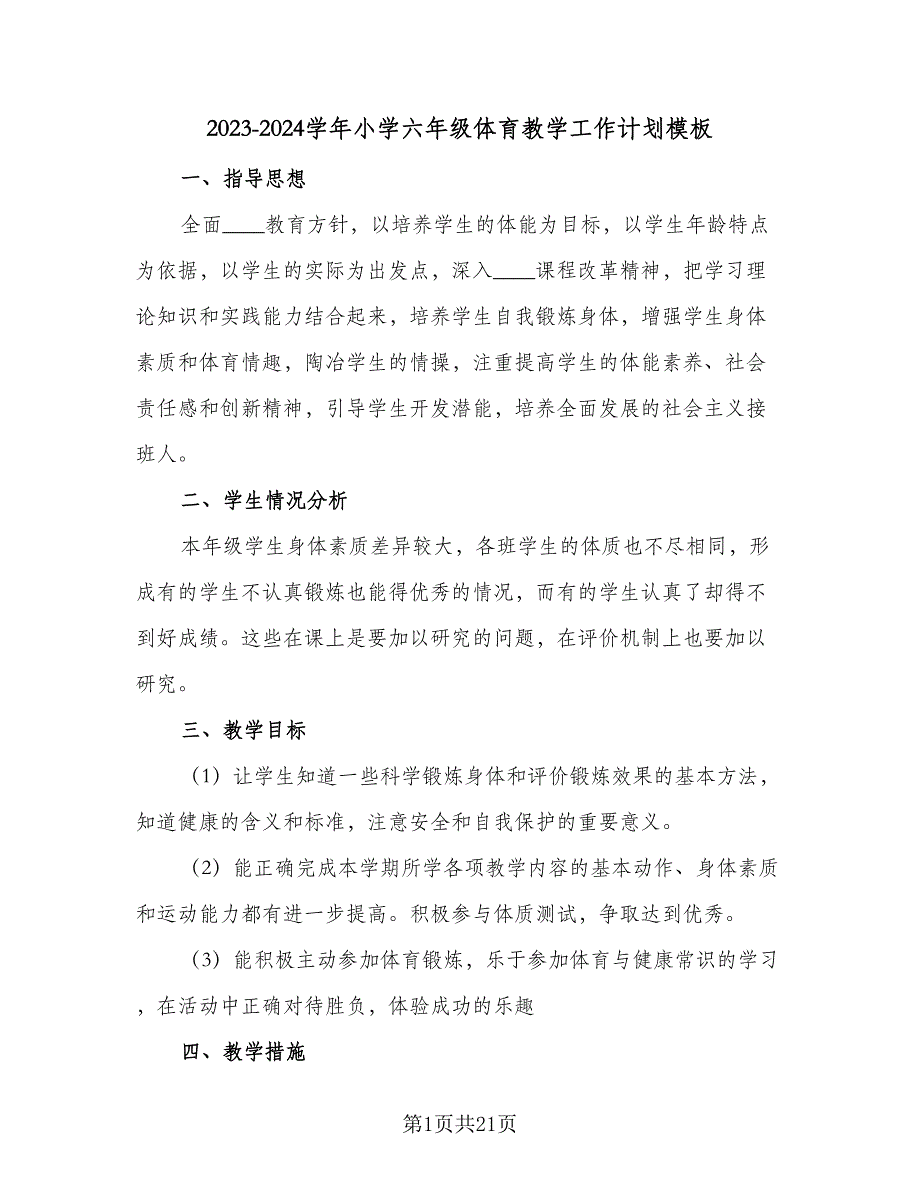 2023-2024学年小学六年级体育教学工作计划模板

一、指导思想

全面____教育方针，以培养学生的体能为目标，以学生年龄特点为依据，以学生的实际为出发点，深入____课程改革精神，把学习理论知识和实践能力结合起来，培养学生自我锻炼身体，增强学生身体素质和体育情趣，陶冶学生的情操，注重提高学生的体能素养、社会责任感和创新精神，引导学生开发潜能，培养全面发展的社会主义接班人。

二、学生情况分析

本年级学生身体素质差异较大，各班学生的体质也不尽相同，形成有的学生不认真锻炼也能得优秀的情况，而有的学生认真了却得不到好成绩。这些在课上是要加以研究的问题，在评价机制上也要加以研究。

三、教学目标

（1）让学生知道一些科学锻炼身体和评价锻炼效果的基本方法，知道健康的含义和标准，注意安全和自我保护的重要意义。

（2）能正确完成本学期所学各项教学内容的基本动作、身体素质和运动能力都有进一步提高。积极参与体质测试，争取达到优秀。

（3）能积极主动参加体育锻炼，乐于参加体育与健康常识的学习，在活动中正确对待胜负，体验成功的乐趣

四、教学措施

第1页共21页